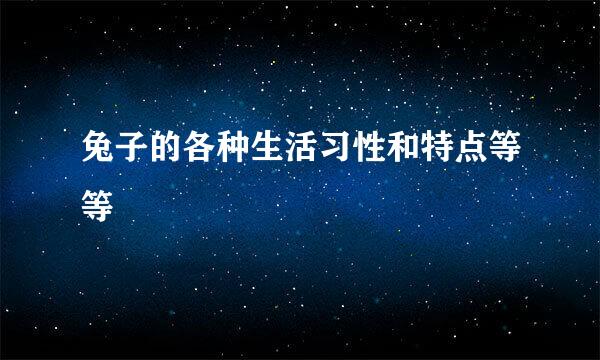 兔子的各种生活习性和特点等等